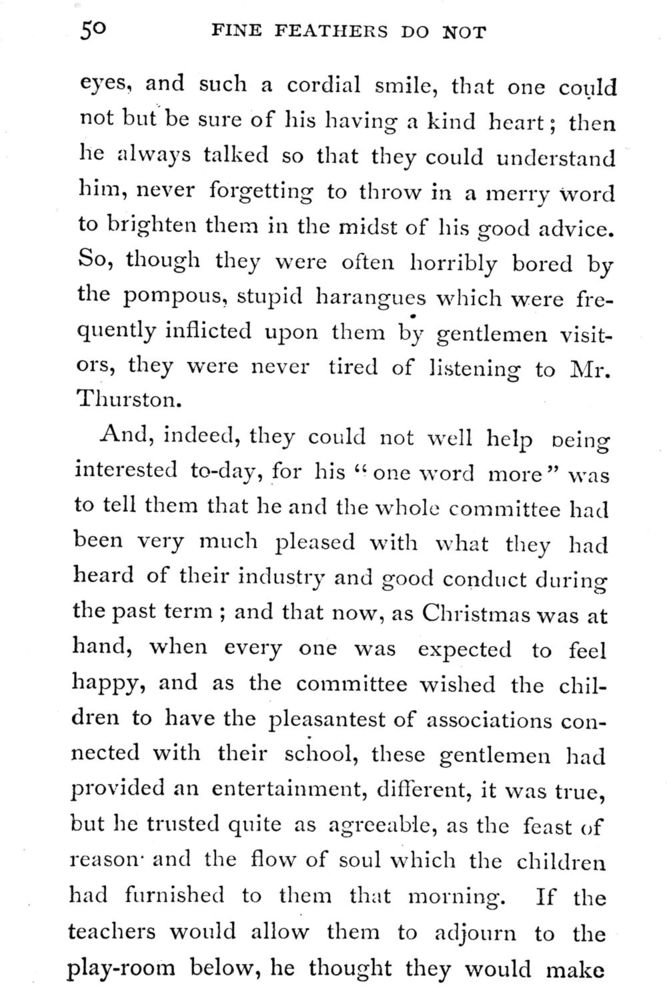 50 FINE FEATHERS DO NOT

eyes, and such a cordial smile, that one could not but be sure of his having a kind heart; then he always talked so that they could understand him, never forgetting to throw in a merry word to brighten them in the midst of his good advice. So, though they were often horribly bored by the pompous, stupid harangues which were frequently inflicted upon them by gentlemen visitors, they were never tired of listening to Mr. Thurston.

And, indeed, they could not well help being interested to-day, for his "one word more" was to tell them that he and the whole committee had been very much pleased with what they had heard of their industry and good conduct during the past term; and that now, as Christmas was at hand, when every one was expected to feel happy, and as the committee wished the children to have the pleasantest of associations connected with their school, these gentlemen had provided an entertainment, different, it was true, but he trusted quite as agreeable, as the feast of reason and the flow of soul which the children had furnished to them that morning. If the teachers would allow them to adjourn to the play-room below, he thought they would make